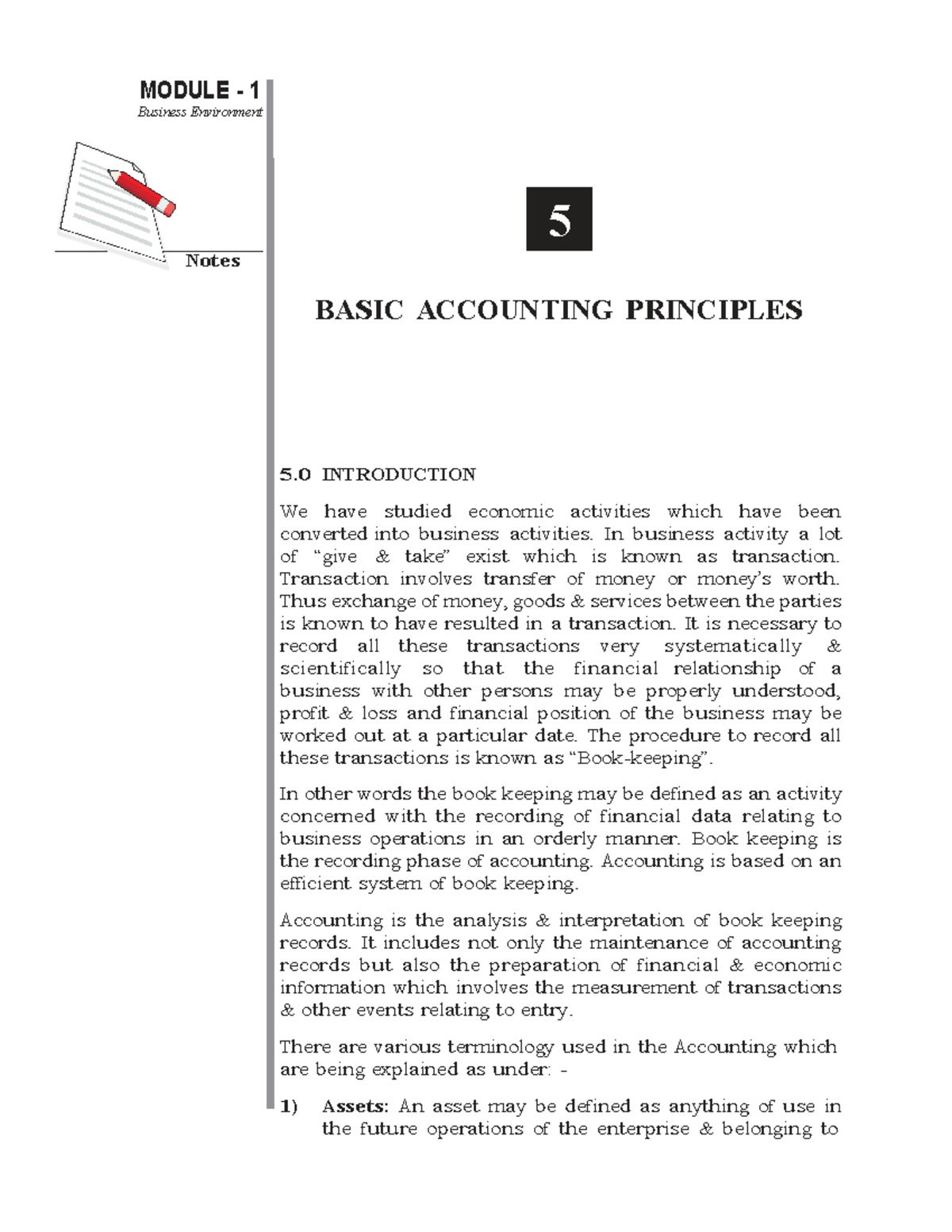 MODULE - 1
Business Environment

Notes

5

BASIC ACCOUNTING PRINCIPLES

5.0 INTRODUCTION

We have studied economic activities which have been converted into business activities. In business activity a lot of "give & take" exist which is known as transaction. Transaction involves transfer of money or money's worth. Thus exchange of money, goods & services between the parties is known to have resulted in a transaction. It is necessary to record all these transactions very systematically & scientifically so that the financial relationship of a business with other persons may be properly understood, profit & loss and financial position of the business may be worked out at a particular date. The procedure to record all these transactions is known as "Book-keeping".

In other words the book keeping may be defined as an activity concerned with the recording of financial data relating to business operations in an orderly manner. Book keeping is the recording phase of accounting. Accounting is based on an efficient system of book keeping.

Accounting is the analysis & interpretation of book keeping records. It includes not only the maintenance of accounting records but also the preparation of financial & economic information which involves the measurement of transactions & other events relating to entry.

There are various terminology used in the Accounting which are being explained as under: -

1) Assets: An asset may be defined as anything of use in the future operations of the enterprise & belonging to